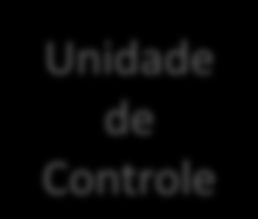 Unidade de Controle